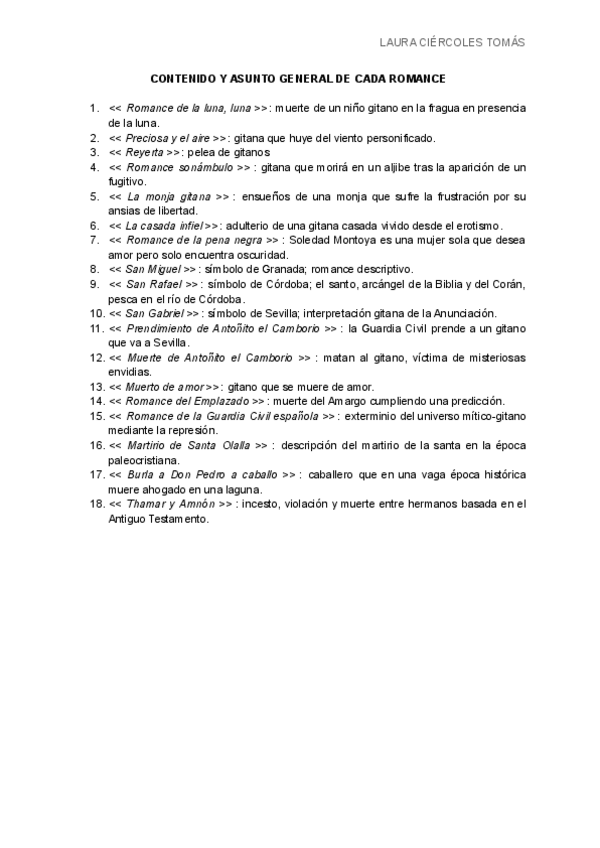 LAURA CIÉRCOLES TOMÁS

CONTENIDO Y ASUNTO GENERAL DE CADA ROMANCE

1. << Romance de la luna, luna >>: muerte de un niño gitano en la fragua en presencia de la luna.
2. << Preciosa y el aire >>: gitana que huye del viento personificado.
3. << Reyerta >>: pelea de gitanos
4. << Romance sonámbulo >> : gitana que morirá en un aljibe tras la aparición de un fugitivo.
5. << La monja gitana >> : ensueños de una monja que sufre la frustración por su ansias de libertad.
6. << La casada infiel >>: adulterio de una gitana casada vivido desde el erotismo.
7. << Romance de la pena negra >> : Soledad Montoya es una mujer sola que desea amor pero solo encuentra oscuridad.
8. << San Miguel >> : símbolo de Granada; romance descriptivo.
9. << San Rafael >> : símbolo de Córdoba; el santo, arcángel de la Biblia y del Corán, pesca en el río de Córdoba.
10. << San Gabriel >> : símbolo de Sevilla; interpretación gitana de la Anunciación.
11. << Prendimiento de Antoñito el Camborio >> : la Guardia Civil prende a un gitano que va a Sevilla.
12. << Muerte de Antoñito el Camborio >> : matan al gitano, víctima de misteriosas envidias.
13. << Muerto de amor >>: gitano que se muere de amor.
14. << Romance del Emplazado >> : muerte del Amargo cumpliendo una predicción.
15. << Romance de la Guardia Civil española >> : exterminio del universo mítico-gitano mediante la represión.
16. << Martirio de Santa Olalla >> : descripción del martirio de la santa en la época paleocristiana.
17. << Burla a Don Pedro a caballo >> : caballero que en una vaga época histórica muere ahogado en una laguna.
18. << Thamar y Amnón >> : incesto, violación y muerte entre hermanos basada en el Antiguo Testamento.